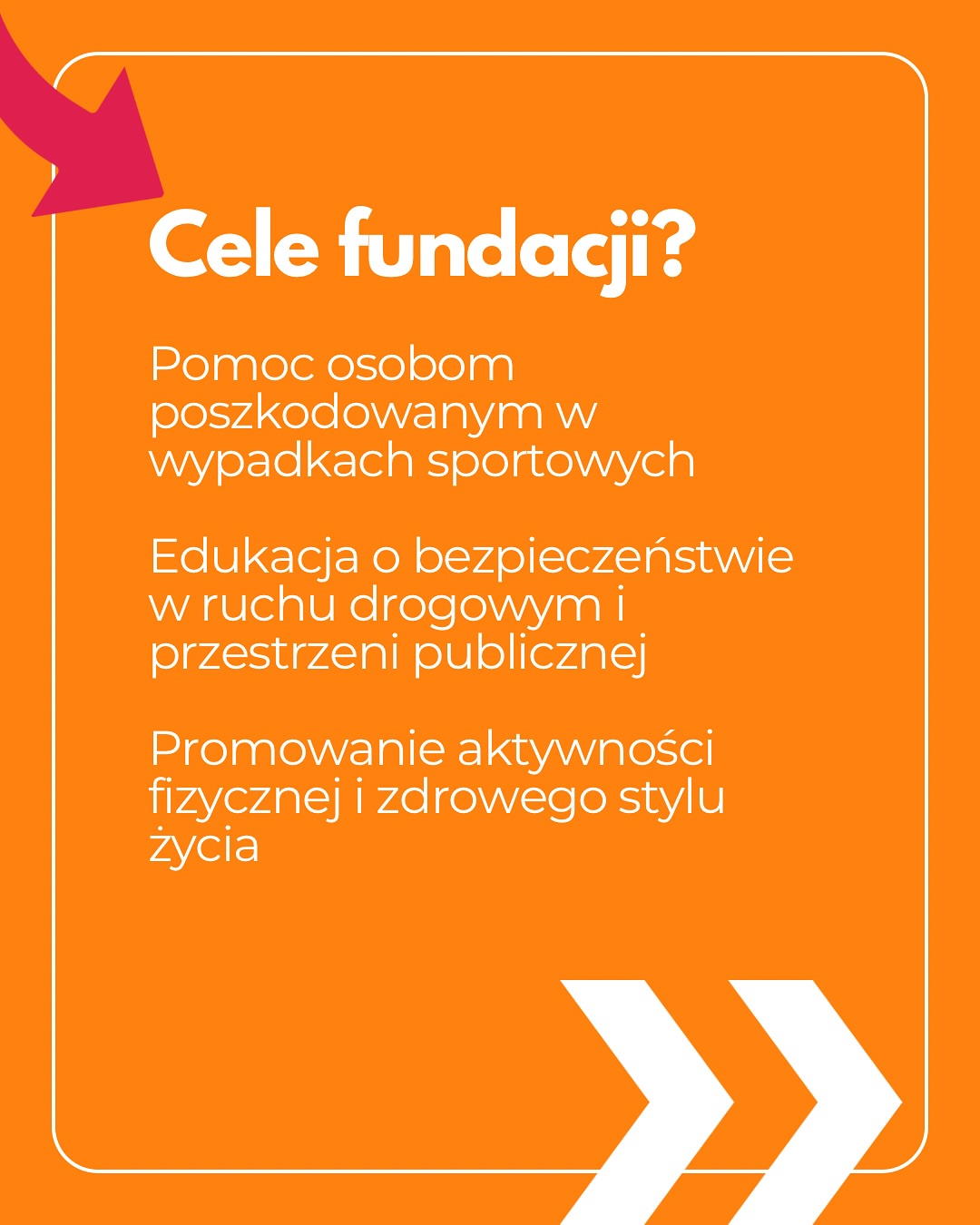 Cele fundacji?

Pomoc osobom poszkodowanym w wypadkach sportowych

Edukacja o bezpieczeństwie w ruchu drogowym i przestrzeni publicznej

Promowanie aktywności fizycznej i zdrowego stylu życia